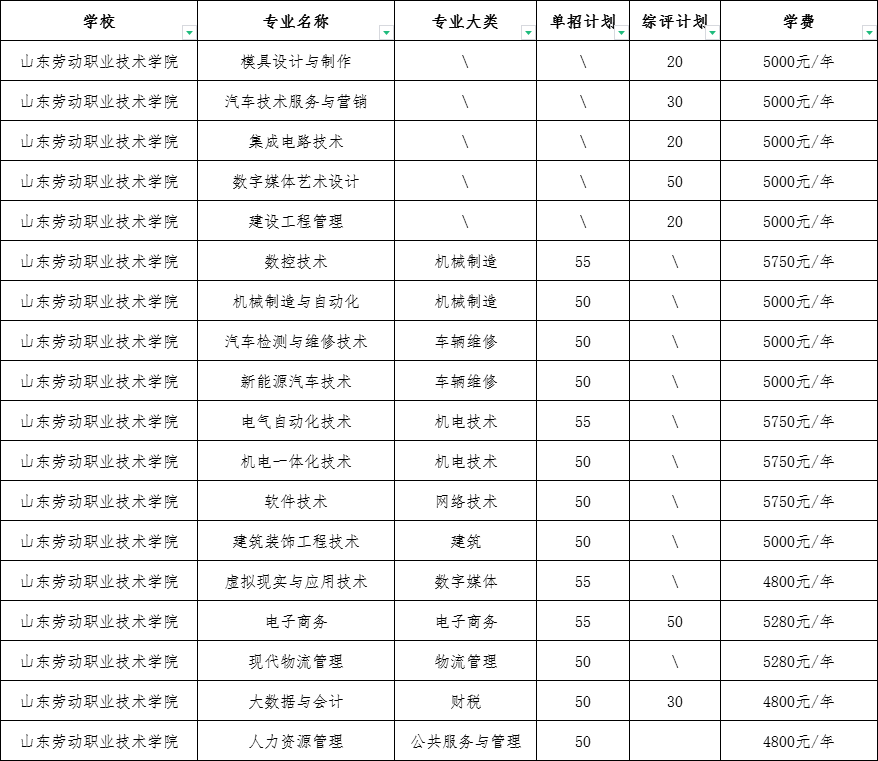 | 学校 | 专业名称 | 专业大类 | 单招计划 | 综评计划 | 学费 |
|---|---|---|---|---|---|
| 山东劳动职业技术学院 | 模具设计与制作 | \ | \ | 20 | 5000元/年 |
| 山东劳动职业技术学院 | 汽车技术服务与营销 | \ | \ | 30 | 5000元/年 |
| 山东劳动职业技术学院 | 集成电路技术 | \ | \ | 20 | 5000元/年 |
| 山东劳动职业技术学院 | 数字媒体艺术设计 | \ | \ | 50 | 5000元/年 |
| 山东劳动职业技术学院 | 建设工程管理 | \ | \ | 20 | 5000元/年 |
| 山东劳动职业技术学院 | 数控技术 | 机械制造 | 55 | \ | 5750元/年 |
| 山东劳动职业技术学院 | 机械制造与自动化 | 机械制造 | 50 | \ | 5000元/年 |
| 山东劳动职业技术学院 | 汽车检测与维修技术 | 车辆维修 | 50 | \ | 5000元/年 |
| 山东劳动职业技术学院 | 新能源汽车技术 | 车辆维修 | 50 | \ | 5000元/年 |
| 山东劳动职业技术学院 | 电气自动化技术 | 机电技术 | 55 | \ | 5750元/年 |
| 山东劳动职业技术学院 | 机电一体化技术 | 机电技术 | 50 | \ | 5750元/年 |
| 山东劳动职业技术学院 | 软件技术 | 网络技术 | 50 | \ | 5750元/年 |
| 山东劳动职业技术学院 | 建筑装饰工程技术 | 建筑 | 50 | \ | 5000元/年 |
| 山东劳动职业技术学院 | 虚拟现实与应用技术 | 数字媒体 | 55 | \ | 4800元/年 |
| 山东劳动职业技术学院 | 电子商务 | 电子商务 | 55 | 50 | 5280元/年 |
| 山东劳动职业技术学院 | 现代物流管理 | 物流管理 | 50 | \ | 5280元/年 |
| 山东劳动职业技术学院 | 大数据与会计 | 财税 | 50 | 30 | 4800元/年 |
| 山东劳动职业技术学院 | 人力资源管理 | 公共服务与管理 | 50 | | 4800元/年 |